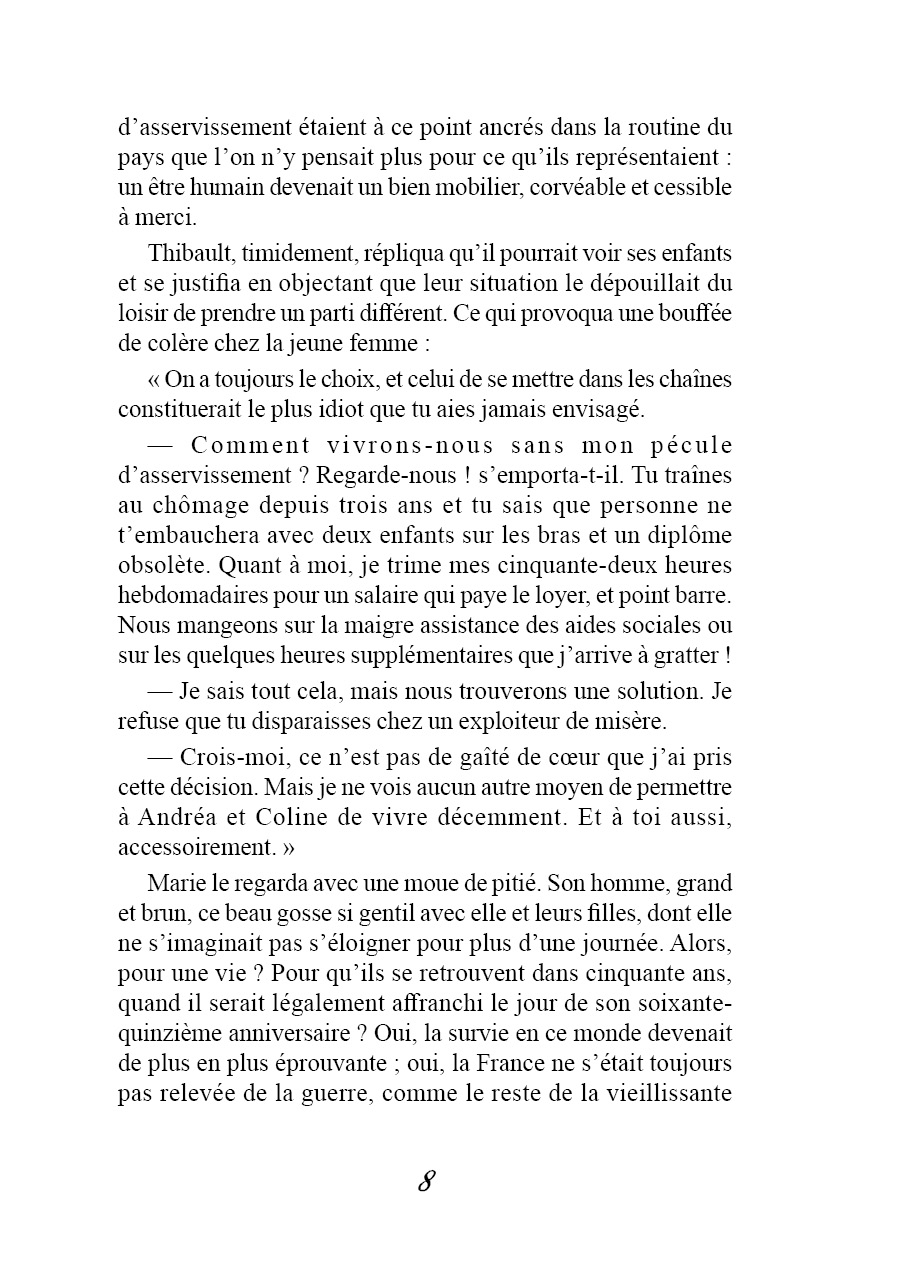 d’asservissement étaient à ce point ancrés dans la routine du pays que l’on n’y pensait plus pour ce qu’ils représentaient : un être humain devenait un bien mobilier, corvéable et cessible à merci.

Thibault, timidement, répliqua qu’il pourrait voir ses enfants et se justifia en objectant que leur situation le dépouillait du loisir de prendre un parti différent. Ce qui provoqua une bouffée de colère chez la jeune femme :

« On a toujours le choix, et celui de se mettre dans les chaînes constituerait le plus idiot que tu aies jamais envisagé.

— Comment vivrons-nous sans mon pécule d’asservissement ? Regarde-nous ! s’emporta-t-il. Tu traînes au chômage depuis trois ans et tu sais que personne ne t’embauchera avec deux enfants sur les bras et un diplôme obsolète. Quant à moi, je trime mes cinquante-deux heures hebdomadaires pour un salaire qui paye le loyer, et point barre. Nous mangeons sur la maigre assistance des aides sociales ou sur les quelques heures supplémentaires que j’arrive à gratter !

— Je sais tout cela, mais nous trouverons une solution. Je refuse que tu disparaisses chez un exploiteur de misère.

— Crois-moi, ce n’est pas de gaîté de cœur que j’ai pris cette décision. Mais je ne vois aucun autre moyen de permettre à Andréa et Coline de vivre décemment. Et à toi aussi, accessoirement. »

Marie le regarda avec une moue de pitié. Son homme, grand et brun, ce beau gosse si gentil avec elle et leurs filles, dont elle ne s’imaginait pas s’éloigner pour plus d’une journée. Alors, pour une vie ? Pour qu’ils se retrouvent dans cinquante ans, quand il serait légalement affranchi le jour de son soixante-quinzième anniversaire ? Oui, la survie en ce monde devenait de plus en plus éprouvante ; oui, la France ne s’était toujours pas relevée de la guerre, comme le reste de la vieillissante

8